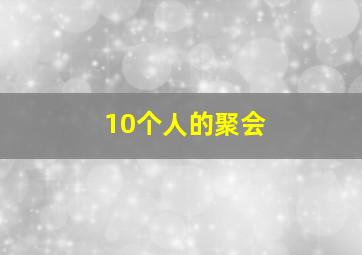 10个人的聚会